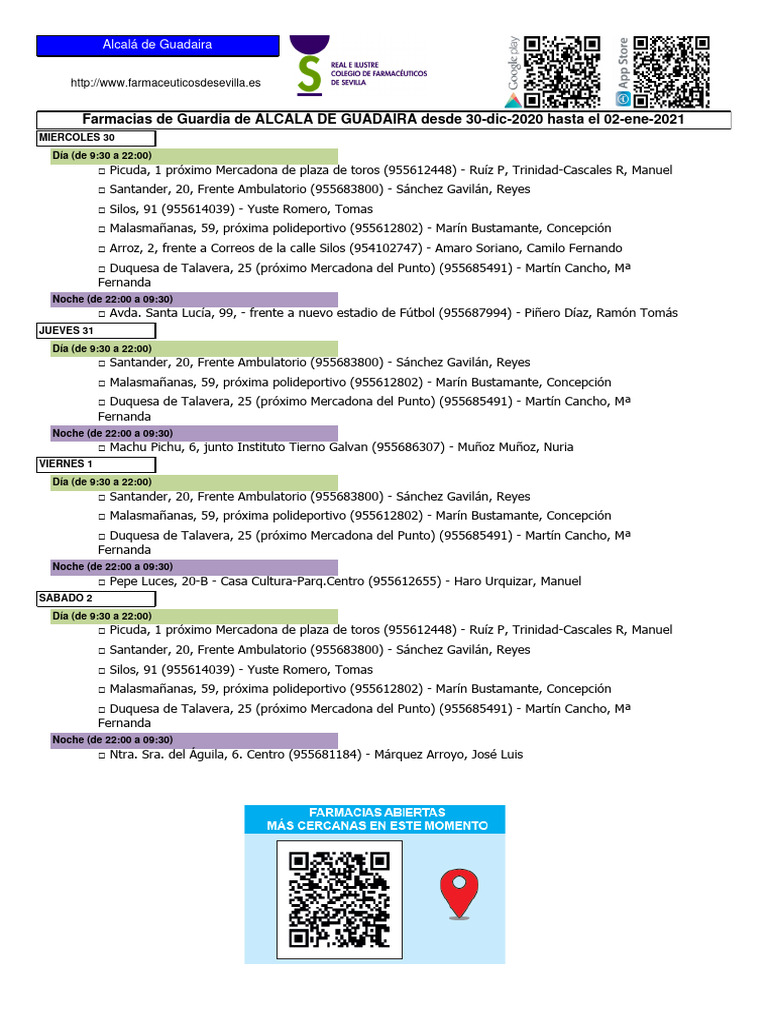 Alcalá de Guadaira

http://www.farmaceuticosdesevilla.es

REAL E ILUSTRE COLEGIO DE FARMACÉUTICOS DE SEVILLA

Google play

App Store

Farmacias de Guardia de ALCALA DE GUADAIRA desde 30-dic-2020 hasta el 02-ene-2021

MIERCOLES 30

Día (de 9:30 a 22:00)

□ Picuda, 1 próximo Mercadona de plaza de toros (955612448) - Ruíz P, Trinidad-Cascales R, Manuel

□ Santander, 20, Frente Ambulatorio (955683800) - Sánchez Gavilán, Reyes

□ Silos, 91 (955614039) - Yuste Romero, Tomas

□ Malasmañanas, 59, próxima polideportivo (955612802) - Marín Bustamante, Concepción

□ Arroz, 2, frente a Correos de la calle Silos (954102747) - Amaro Soriano, Camilo Fernando

□ Duquesa de Talavera, 25 (próximo Mercadona del Punto) (955685491) - Martín Cancho, Mª Fernanda

Noche (de 22:00 a 09:30)

□ Avda. Santa Lucía, 99, - frente a nuevo estadio de Fútbol (955687994) - Piñero Díaz, Ramón Tomás

JUEVES 31

Día (de 9:30 a 22:00)

□ Santander, 20, Frente Ambulatorio (955683800) - Sánchez Gavilán, Reyes

□ Malasmañanas, 59, próxima polideportivo (955612802) - Marín Bustamante, Concepción

□ Duquesa de Talavera, 25 (próximo Mercadona del Punto) (955685491) - Martín Cancho, Mª Fernanda

Noche (de 22:00 a 09:30)

□ Machu Pichu, 6, junto Instituto Tierno Galvan (955686307) - Muñoz Muñoz, Nuria

VIERNES 1

Día (de 9:30 a 22:00)

□ Santander, 20, Frente Ambulatorio (955683800) - Sánchez Gavilán, Reyes

□ Malasmañanas, 59, próxima polideportivo (955612802) - Marín Bustamante, Concepción

□ Duquesa de Talavera, 25 (próximo Mercadona del Punto) (955685491) - Martín Cancho, Mª Fernanda

Noche (de 22:00 a 09:30)

□ Pepe Luces, 20-B - Casa Cultura-Parq.Centro (955612655) - Haro Urquizar, Manuel

SABADO 2

Día (de 9:30 a 22:00)

□ Picuda, 1 próximo Mercadona de plaza de toros (955612448) - Ruíz P, Trinidad-Cascales R, Manuel

□ Santander, 20, Frente Ambulatorio (955683800) - Sánchez Gavilán, Reyes

□ Silos, 91 (955614039) - Yuste Romero, Tomas

□ Malasmañanas, 59, próxima polideportivo (955612802) - Marín Bustamante, Concepción

□ Duquesa de Talavera, 25 (próximo Mercadona del Punto) (955685491) - Martín Cancho, Mª Fernanda

Noche (de 22:00 a 09:30)

□ Ntra. Sra. del Águila, 6. Centro (955681184) - Márquez Arroyo, José Luis

FARMACIAS ABIERTAS
MÁS CERCANAS EN ESTE MOMENTO